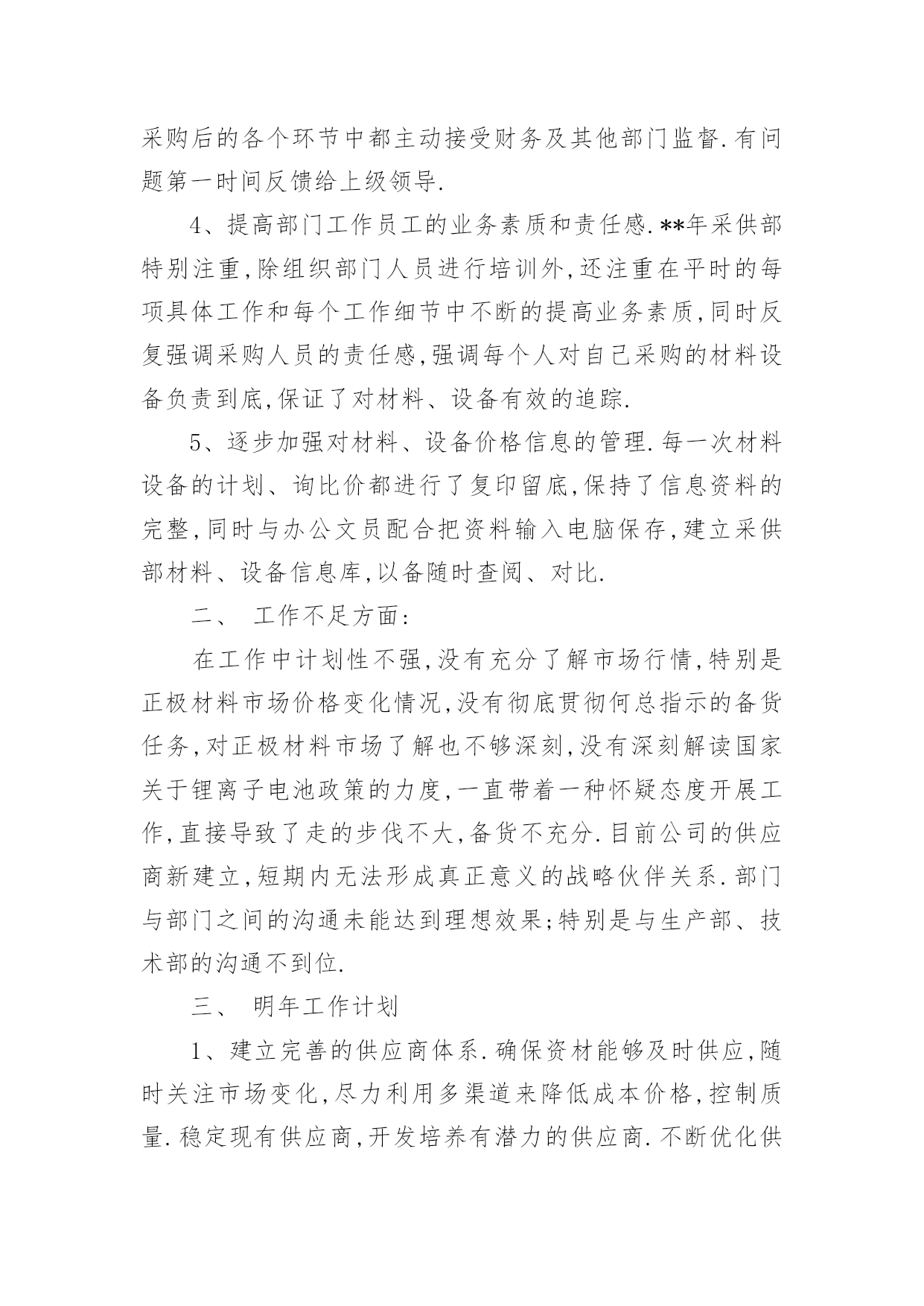 采购后的各个环节中都主动接受财务及其他部门监督.有问题第一时间反馈给上级领导.

4、提高部门工作员工的业务素质和责任感.**年采供部特别注重,除组织部门人员进行培训外,还注重在平时的每项具体工作和每个工作细节中不断的提高业务素质,同时反复强调采购人员的责任感,强调每个人对自己采购的材料设备负责到底,保证了对材料、设备有效的追踪.

5、逐步加强对材料、设备价格信息的管理.每一次材料设备的计划、询比价都进行了复印留底,保持了信息资料的完整,同时与办公文员配合把资料输入电脑保存,建立采供部材料、设备信息库,以备随时查阅、对比.

二、 工作不足方面:

在工作中计划性不强,没有充分了解市场行情,特别是正极材料市场价格变化情况,没有彻底贯彻何总指示的备货任务,对正极材料市场了解也不够深刻,没有深刻解读国家关于锂离子电池政策的力度,一直带着一种怀疑态度开展工作,直接导致了走的步伐不大,备货不充分.目前公司的供应商新建立,短期内无法形成真正意义的战略伙伴关系.部门与部门之间的沟通未能达到理想效果;特别是与生产部、技术部的沟通不到位.

三、 明年工作计划

1、建立完善的供应商体系.确保资材能够及时供应,随时关注市场变化,尽力利用多渠道来降低成本价格,控制质量.稳定现有供应商,开发培养有潜力的供应商.不断优化供